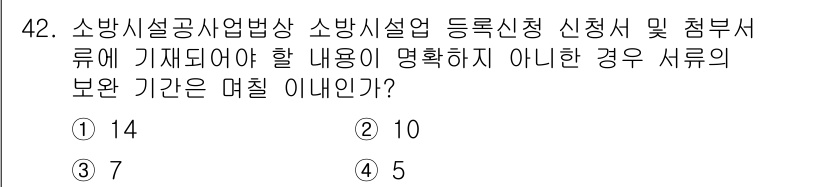 42. 소방시설공사업법상 소방시설업 등록신청 신청서 및 첨부서류에 기재되어야 할 내용이 명확하지 아니한 경우 서류의 보완 기간은 며칠 이내인가?

① 14
② 10
③ 7
④ 5